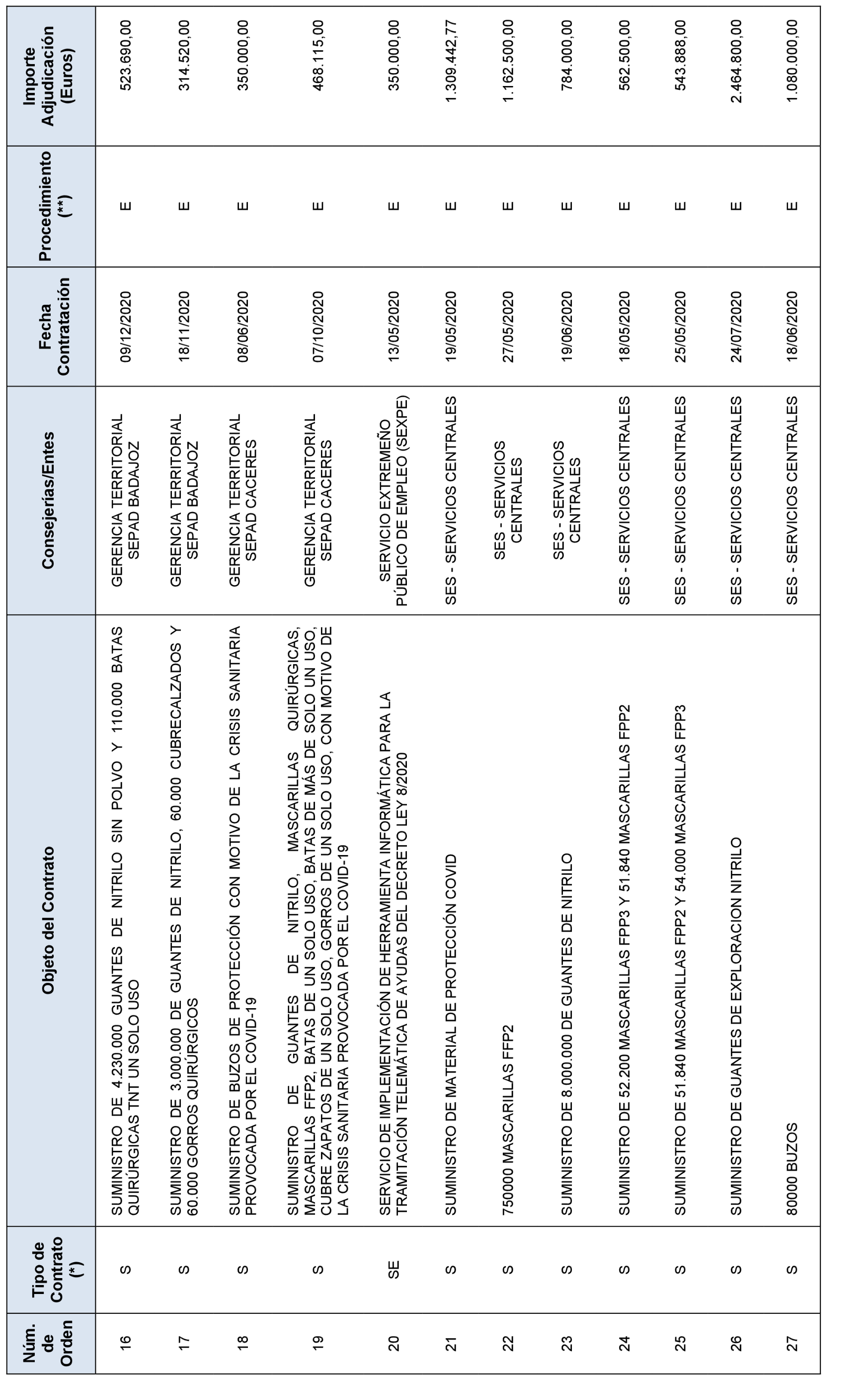 | Núm. de Orden | Tipo de Contrato (*) | Objeto del Contrato | Consejerías/Entes | Fecha Contratación | Procedimiento (**) | Importe Adjudicación (Euros) |
|---|---|---|---|---|---|---|
| 16 | S | SUMINISTRO DE 4.230.000 GUANTES DE NITRILO SIN POLVO Y 110.000 BATAS QUIRÚRGICAS TNT UN SOLO USO | GERENCIA TERRITORIAL SEPAD BADAJOZ | 09/12/2020 | E | 523.690,00 |
| 17 | S | SUMINISTRO DE 3.000.000 DE GUANTES DE NITRILO, 60.000 CUBRECALZADOS Y 60.000 GORROS QUIRÚRGICOS | GERENCIA TERRITORIAL SEPAD BADAJOZ | 18/11/2020 | E | 314.520,00 |
| 18 | S | SUMINISTRO DE BUZOS DE PROTECCIÓN CON MOTIVO DE LA CRISIS SANITARIA PROVOCADA POR EL COVID-19 | GERENCIA TERRITORIAL SEPAD CACERES | 08/06/2020 | E | 350.000,00 |
| 19 | S | SUMINISTRO DE GUANTES DE NITRILO, MASCARILLAS QUIRÚRGICAS, MASCARILLAS FFP2, BATAS DE UN SOLO USO, BATAS DE MÁS DE SOLO UN USO, CUBRE ZAPATOS DE UN SOLO USO, GORROS DE UN SOLO USO, CON MOTIVO DE LA CRISIS SANITARIA PROVOCADA POR EL COVID-19 | GERENCIA TERRITORIAL SEPAD CACERES | 07/10/2020 | E | 468.115,00 |
| 20 | SE | SERVICIO DE IMPLEMENTACIÓN DE HERRAMIENTA INFORMÁTICA PARA LA TRAMITACIÓN TELEMÁTICA DE AYUDAS DEL DECRETO LEY 8/2020 | SERVICIO EXTREMEÑO PÚBLICO DE EMPLEO (SEXPE) | 13/05/2020 | E | 350.000,00 |
| 21 | S | SUMINISTRO DE MATERIAL DE PROTECCIÓN COVID | SES - SERVICIOS CENTRALES | 19/05/2020 | E | 1.309.442,77 |
| 22 | S | 750000 MASCARILLAS FFP2 | SES - SERVICIOS CENTRALES | 27/05/2020 | E | 1.162.500,00 |
| 23 | S | SUMINISTRO DE 8.000.000 DE GUANTES DE NITRILO | SES - SERVICIOS CENTRALES | 19/06/2020 | E | 784.000,00 |
| 24 | S | SUMINISTRO DE 52.200 MASCARILLAS FPP3 Y 51.840 MASCARILLAS FPP2 | SES - SERVICIOS CENTRALES | 18/05/2020 | E | 562.500,00 |
| 25 | S | SUMINISTRO DE 51.840 MASCARILLAS FPP2 Y 54.000 MASCARILLAS FPP3 | SES - SERVICIOS CENTRALES | 25/05/2020 | E | 543.888,00 |
| 26 | S | SUMINISTRO DE GUANTES DE EXPLORACION NITRILO | SES - SERVICIOS CENTRALES | 24/07/2020 | E | 2.464.800,00 |
| 27 | S | 80000 BUZOS | SES - SERVICIOS CENTRALES | 18/06/2020 | E | 1.080.000,00 |